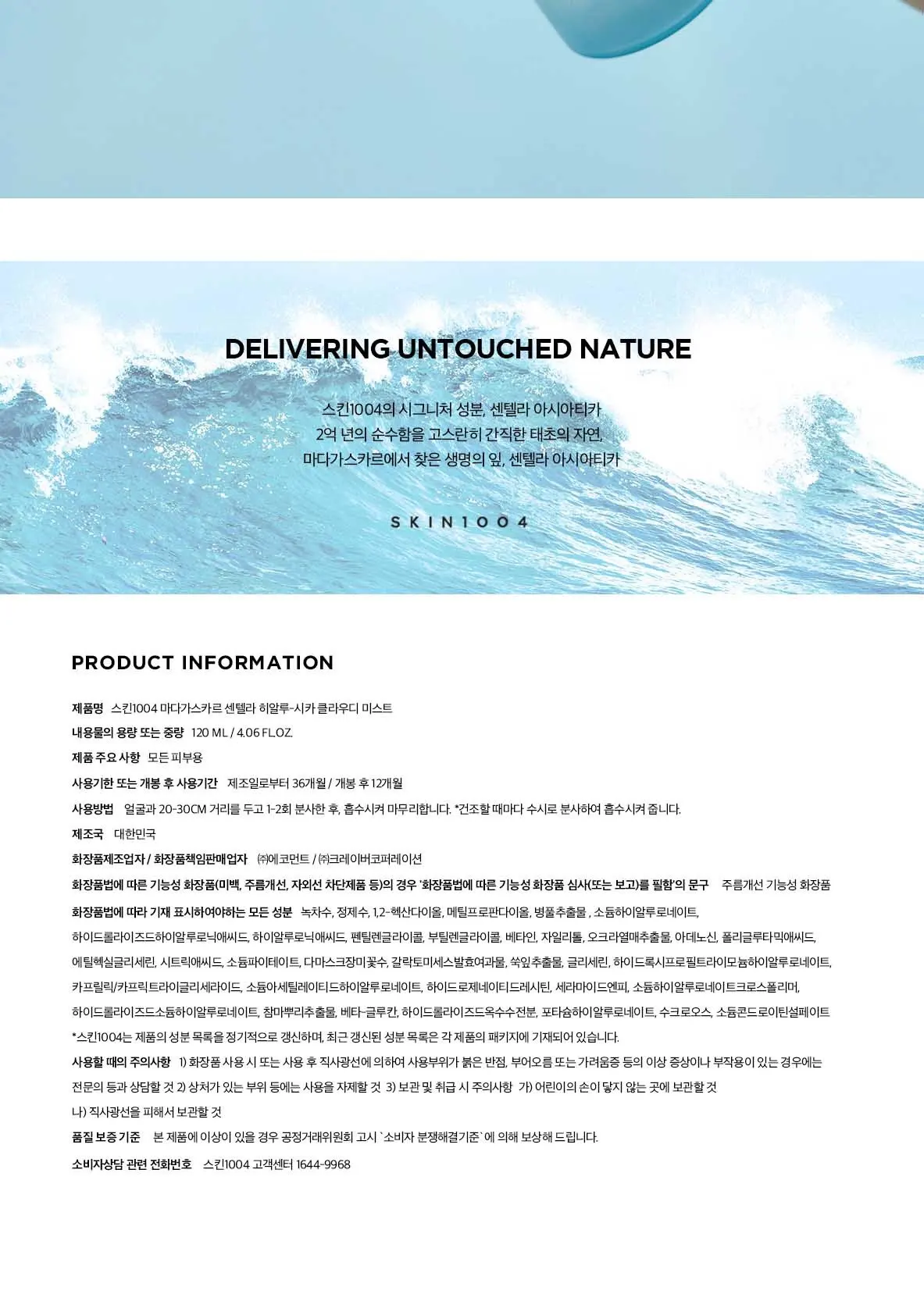 DELIVERING UNTOUCHED NATURE

스킨1004의 시그니처 성분, 센텔라 아시아티카
2억 년의 순수함을 고스란히 간직한 태초의 자연,
마다가스카르에서 찾은 생명의 잎, 센텔라 아시아티카

SKIN1004

PRODUCT INFORMATION

제품명 스킨1004 마다가스카르 센텔라 히알루-시카 클라우디 미스트

내용물의 용량 또는 중량 120 ML / 4.06 FL.OZ.

제품 주요 사항 모든 피부용

사용기한 또는 개봉 후 사용기간 제조일로부터 36개월 / 개봉 후 12개월

사용방법 얼굴과 20-30CM 거리를 두고 1-2회 분사한 후, 흡수시켜 마무리합니다. *건조할 때마다 수시로 분사하여 흡수시켜 줍니다.

제조국 대한민국

화장품제조업자 / 화장품책임판매업자 ㈜에코먼트 / ㈜크레이버코퍼레이션

화장품법에 따른 기능성 화장품(미백, 주름개선, 자외선 차단제품 등)의 경우 '화장품법에 따른 기능성 화장품 심사(또는 보고)를 필함'의 문구 주름개선 기능성 화장품

화장품법에 따라 기재 표시하여야하는 모든 성분 녹차수, 정제수, 1,2-헥산다이올, 메틸프로판다이올, 병풀추출물 , 소듐하이알루로네이트, 하이드롤라이즈드하이알루로닉애씨드, 하이알루로닉애씨드, 펜틸렌글라이콜, 부틸렌글라이콜, 베타인, 자일리톨, 오크라열매추출물, 아데노신, 폴리글루타믹애씨드, 에틸헥실글리세린, 시트릭애씨드, 소듐파이테이트, 다마스크장미꽃수, 갈락토미세스발효여과물, 쑥잎추출물, 글리세린, 하이드록시프로필트라이모늄하이알루로네이트, 카프릴릭/카프릭트라이글리세라이드, 소듐아세틸레이티드하이알루로네이트, 하이드로제네이티드레시틴, 세라마이드엔피, 소듐하이알루로네이트크로스폴리머, 하이드롤라이즈드소듐하이알루로네이트, 참마뿌리추출물, 베타-글루칸, 하이드롤라이즈드옥수수전분, 포타슘하이알루로네이트, 수크로오스, 소듐콘드로이틴설페이트
*스킨1004는 제품의 성분 목록을 정기적으로 갱신하며, 최근 갱신된 성분 목록은 각 제품의 패키지에 기재되어 있습니다.

사용할 때의 주의사항 1) 화장품 사용 시 또는 사용 후 직사광선에 의하여 사용부위가 붉은 반점, 부어오름 또는 가려움증 등의 이상 증상이나 부작용이 있는 경우에는 전문의 등과 상담할 것 2) 상처가 있는 부위 등에는 사용을 자제할 것 3) 보관 및 취급 시 주의사항 가) 어린이의 손이 닿지 않는 곳에 보관할 것
나) 직사광선을 피해서 보관할 것

품질 보증 기준 본 제품에 이상이 있을 경우 공정거래위원회 고시 `소비자 분쟁해결기준`에 의해 보상해 드립니다.

소비자상담 관련 전화번호 스킨1004 고객센터 1644-9968